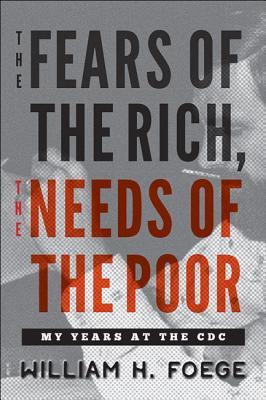 THE FEARS OF THE RICH, THE NEEDS OF THE POOR

MY YEARS AT THE CDC

WILLIAM H. FOEGE